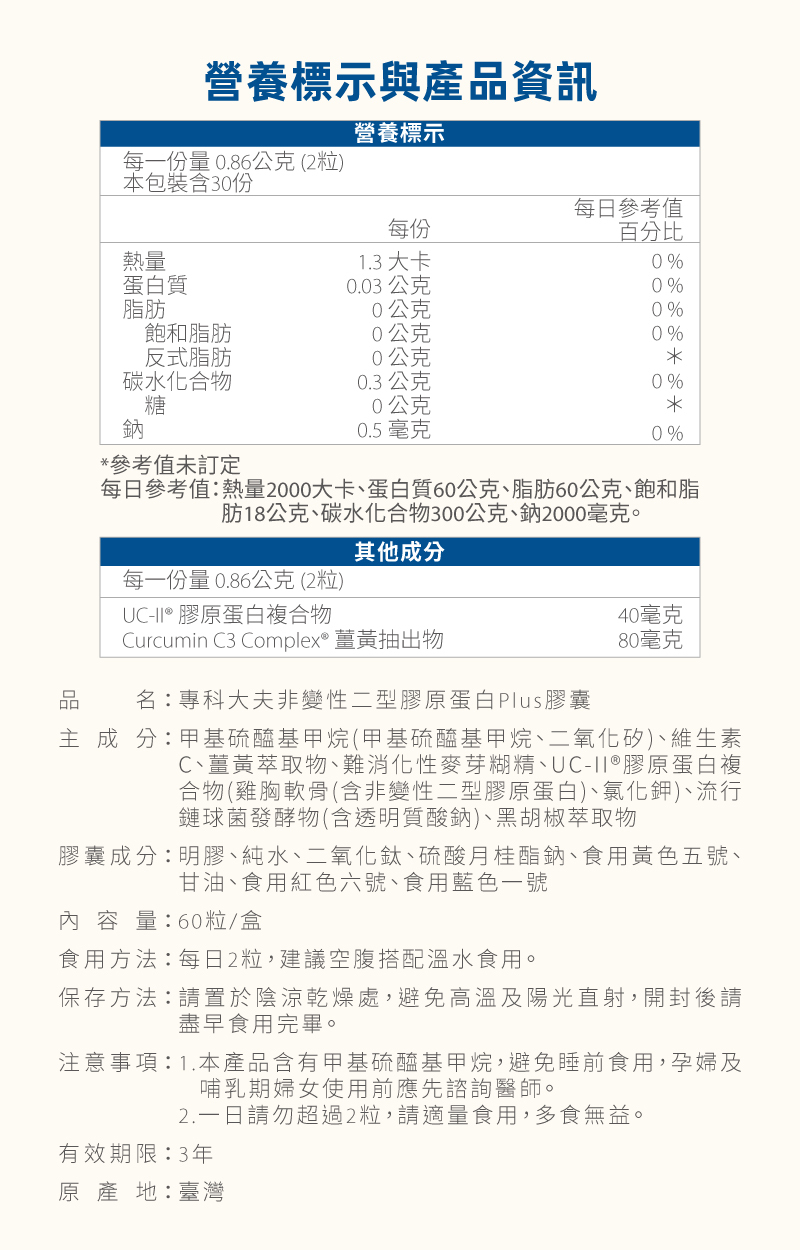 營養標示與產品資訊

營養標示

每一份量 0.86公克 (2粒)
本包裝含30份

| | 每份 | 每日參考值百分比 |
|---|---|---|
| 熱量 | 1.3 大卡 | 0 % |
| 蛋白質 | 0.03 公克 | 0 % |
| 脂肪 | 0 公克 | 0 % |
| 飽和脂肪 | 0 公克 | 0 % |
| 反式脂肪 | 0 公克 | * |
| 碳水化合物 | 0.3 公克 | 0 % |
| 糖 | 0 公克 | * |
| 鈉 | 0.5 毫克 | 0 % |

*參考值未訂定
每日參考值：熱量2000大卡、蛋白質60公克、脂肪60公克、飽和脂肪18公克、碳水化合物300公克、鈉2000毫克。

其他成分

每一份量 0.86公克 (2粒)

| | |
|---|---|
| UC-II® 膠原蛋白複合物 | 40毫克 |
| Curcumin C3 Complex® 薑黃抽出物 | 80毫克 |

品　　名：專科大夫非變性二型膠原蛋白Plus膠囊

主 成 分：甲基硫醯基甲烷(甲基硫醯基甲烷、二氧化矽)、維生素C、薑黃萃取物、難消化性麥芽糊精、UC-II®膠原蛋白複合物(雞胸軟骨(含非變性二型膠原蛋白)、氯化鉀)、流行鏈球菌發酵物(含透明質酸鈉)、黑胡椒萃取物

膠囊成分：明膠、純水、二氧化鈦、硫酸月桂酯鈉、食用黃色五號、甘油、食用紅色六號、食用藍色一號

內 容 量：60粒/盒

食用方法：每日2粒，建議空腹搭配溫水食用。

保存方法：請置於陰涼乾燥處，避免高溫及陽光直射，開封後請盡早食用完畢。

注意事項：1.本產品含有甲基硫醯基甲烷，避免睡前食用，孕婦及哺乳期婦女使用前應先諮詢醫師。
2.一日請勿超過2粒，請適量食用，多食無益。

有效期限：3年

原 產 地：臺灣